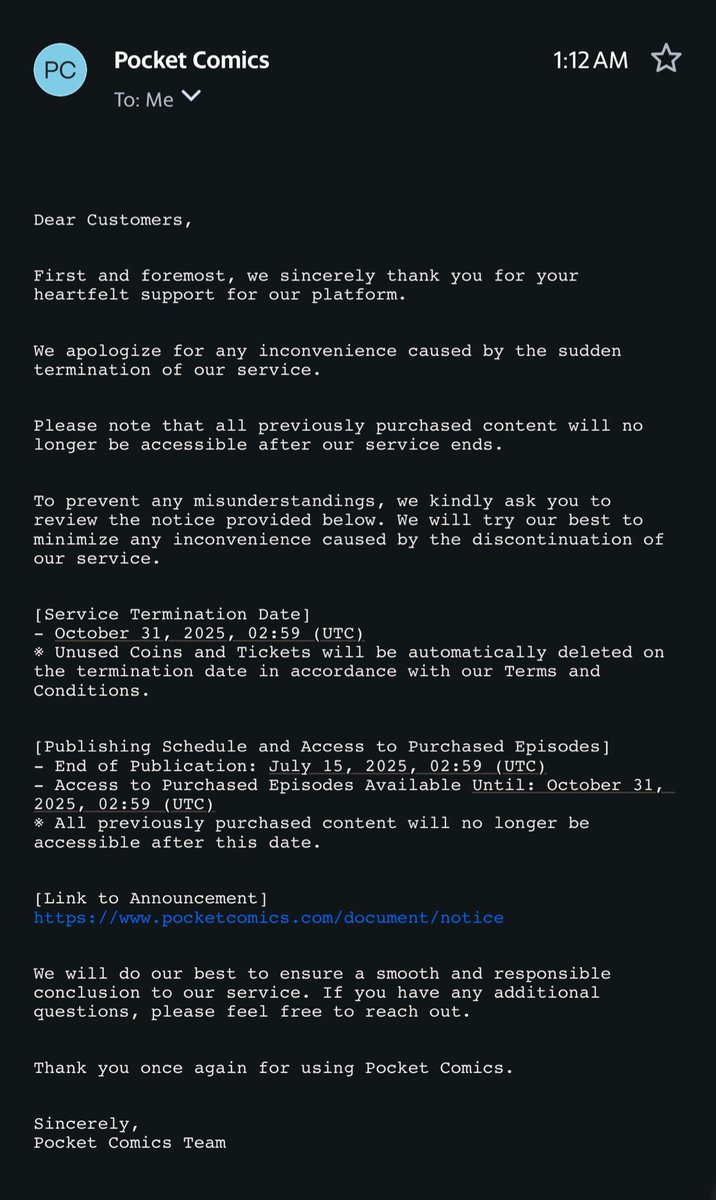 PC

Pocket Comics

1:12 AM

To: Me

Dear Customers,

First and foremost, we sincerely thank you for your heartfelt support for our platform.

We apologize for any inconvenience caused by the sudden termination of our service.

Please note that all previously purchased content will no longer be accessible after our service ends.

To prevent any misunderstandings, we kindly ask you to review the notice provided below. We will try our best to minimize any inconvenience caused by the discontinuation of our service.

[Service Termination Date]
- October 31, 2025, 02:59 (UTC)
※ Unused Coins and Tickets will be automatically deleted on the termination date in accordance with our Terms and Conditions.

[Publishing Schedule and Access to Purchased Episodes]
- End of Publication: July 15, 2025, 02:59 (UTC)
- Access to Purchased Episodes Available Until: October 31, 2025, 02:59 (UTC)
※ All previously purchased content will no longer be accessible after this date.

[Link to Announcement]
https://www.pocketcomics.com/document/notice

We will do our best to ensure a smooth and responsible conclusion to our service. If you have any additional questions, please feel free to reach out.

Thank you once again for using Pocket Comics.

Sincerely,
Pocket Comics Team